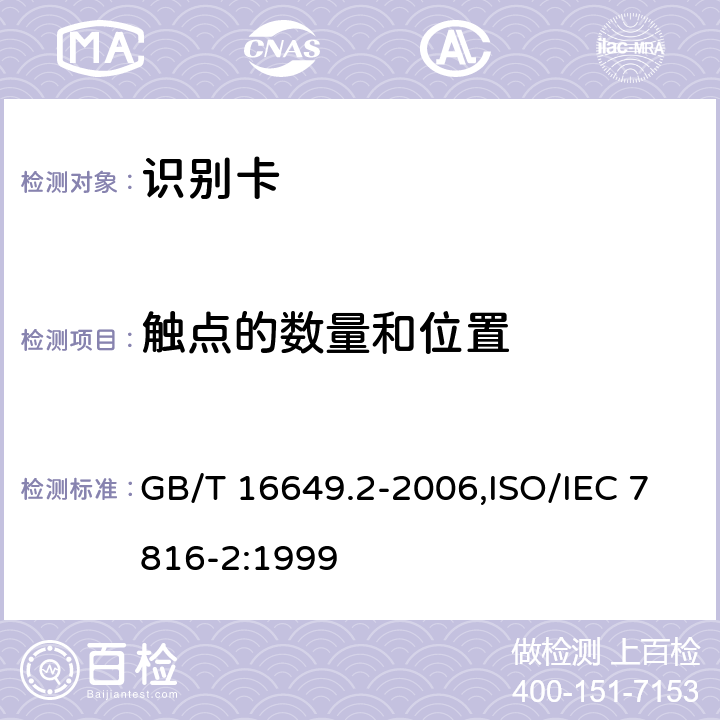 MA CNAS AC ilac-MRA

检测对象： 识别卡

检测项目： 触点的数量和位置

检测标准： GB/T 16649.2-2006,ISO/IEC 7816-2:1999

百检 Baijiantest.com

做检测 上百检
400-151-7153